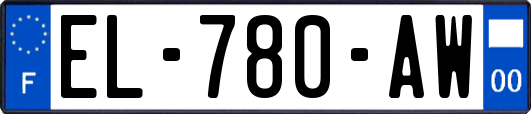 F
EL-780-AW
00